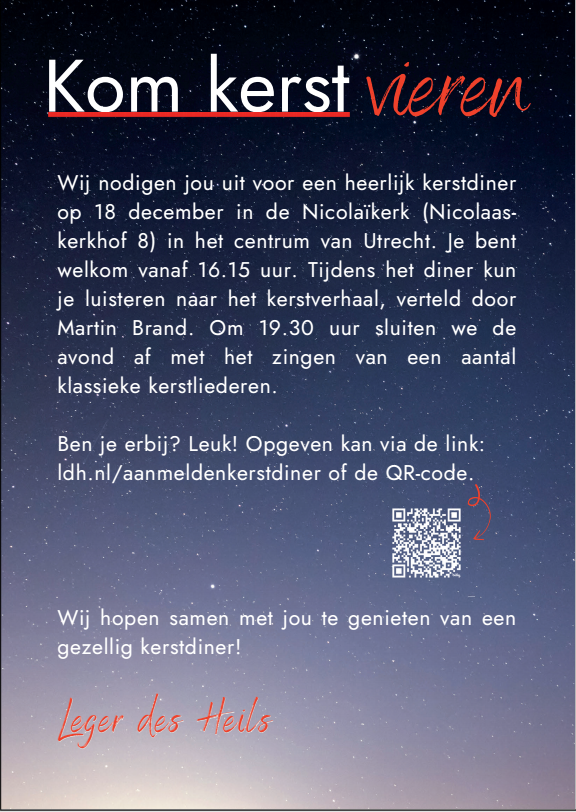 Kom kerst vieren

Wij nodigen jou uit voor een heerlijk kerstdiner op 18 december in de Nicolaïkerk (Nicolaaskerkhof 8) in het centrum van Utrecht. Je bent welkom vanaf 16.15 uur. Tijdens het diner kun je luisteren naar het kerstverhaal, verteld door Martin Brand. Om 19.30 uur sluiten we de avond af met het zingen van een aantal klassieke kerstliederen.

Ben je erbij? Leuk! Opgeven kan via de link: ldh.nl/aanmeldenkerstdiner of de QR-code.

Wij hopen samen met jou te genieten van een gezellig kerstdiner!

Leger des Heils